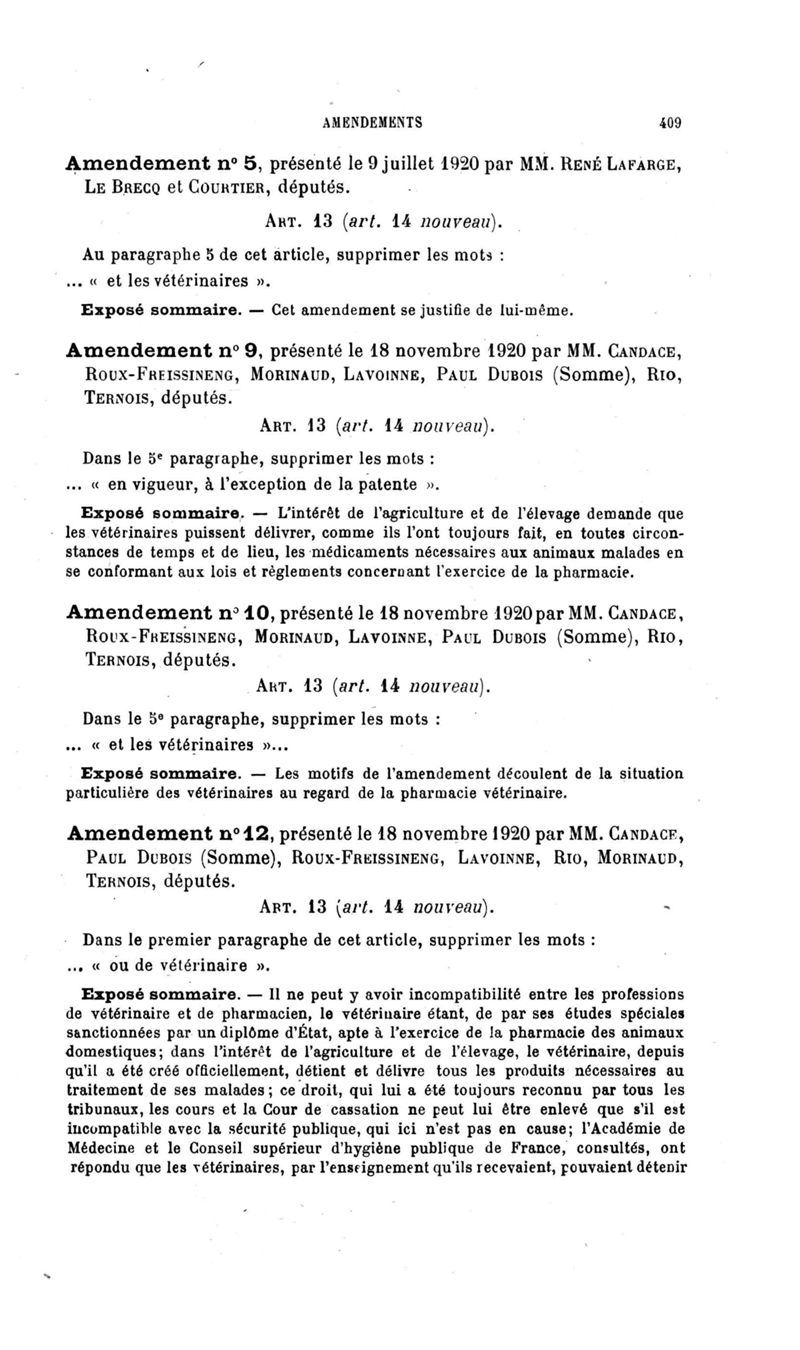 AMENDEMENTS 409

Amendement n° 5, présenté le 9 juillet 1920 par MM. René Lafarge, Le Brecq et Courtier, députés.

Art. 13 (art. 14 nouveau).

Au paragraphe 5 de cet article, supprimer les mots :
... « et les vétérinaires ».

Exposé sommaire. — Cet amendement se justifie de lui-même.

Amendement n° 9, présenté le 18 novembre 1920 par MM. Candace, Roux-Freissineng, Morinaud, Lavoinne, Paul Dubois (Somme), Rio, Ternois, députés.

Art. 13 (art. 14 nouveau).

Dans le 5e paragraphe, supprimer les mots :
... « en vigueur, à l'exception de la patente ».

Exposé sommaire. — L'intérêt de l'agriculture et de l'élevage demande que les vétérinaires puissent délivrer, comme ils l'ont toujours fait, en toutes circonstances de temps et de lieu, les médicaments nécessaires aux animaux malades en se conformant aux lois et règlements concernant l'exercice de la pharmacie.

Amendement n° 10, présenté le 18 novembre 1920 par MM. Candace, Roux-Freissineng, Morinaud, Lavoinne, Paul Dubois (Somme), Rio, Ternois, députés.

Art. 13 (art. 14 nouveau).

Dans le 5e paragraphe, supprimer les mots :
... « et les vétérinaires »...

Exposé sommaire. — Les motifs de l'amendement découlent de la situation particulière des vétérinaires au regard de la pharmacie vétérinaire.

Amendement n° 12, présenté le 18 novembre 1920 par MM. Candace, Paul Dubois (Somme), Roux-Freissineng, Lavoinne, Rio, Morinaud, Ternois, députés.

Art. 13 (art. 14 nouveau).

Dans le premier paragraphe de cet article, supprimer les mots :
... « ou de vétérinaire ».

Exposé sommaire. — Il ne peut y avoir incompatibilité entre les professions de vétérinaire et de pharmacien, le vétérinaire étant, de par ses études spéciales sanctionnées par un diplôme d'État, apte à l'exercice de la pharmacie des animaux domestiques; dans l'intérêt de l'agriculture et de l'élevage, le vétérinaire, depuis qu'il a été créé officiellement, détient et délivre tous les produits nécessaires au traitement de ses malades; ce droit, qui lui a été toujours reconnu par tous les tribunaux, les cours et la Cour de cassation ne peut lui être enlevé que s'il est incompatible avec la sécurité publique, qui ici n'est pas en cause; l'Académie de Médecine et le Conseil supérieur d'hygiène publique de France, consultés, ont répondu que les vétérinaires, par l'enseignement qu'ils recevaient, pouvaient détenir